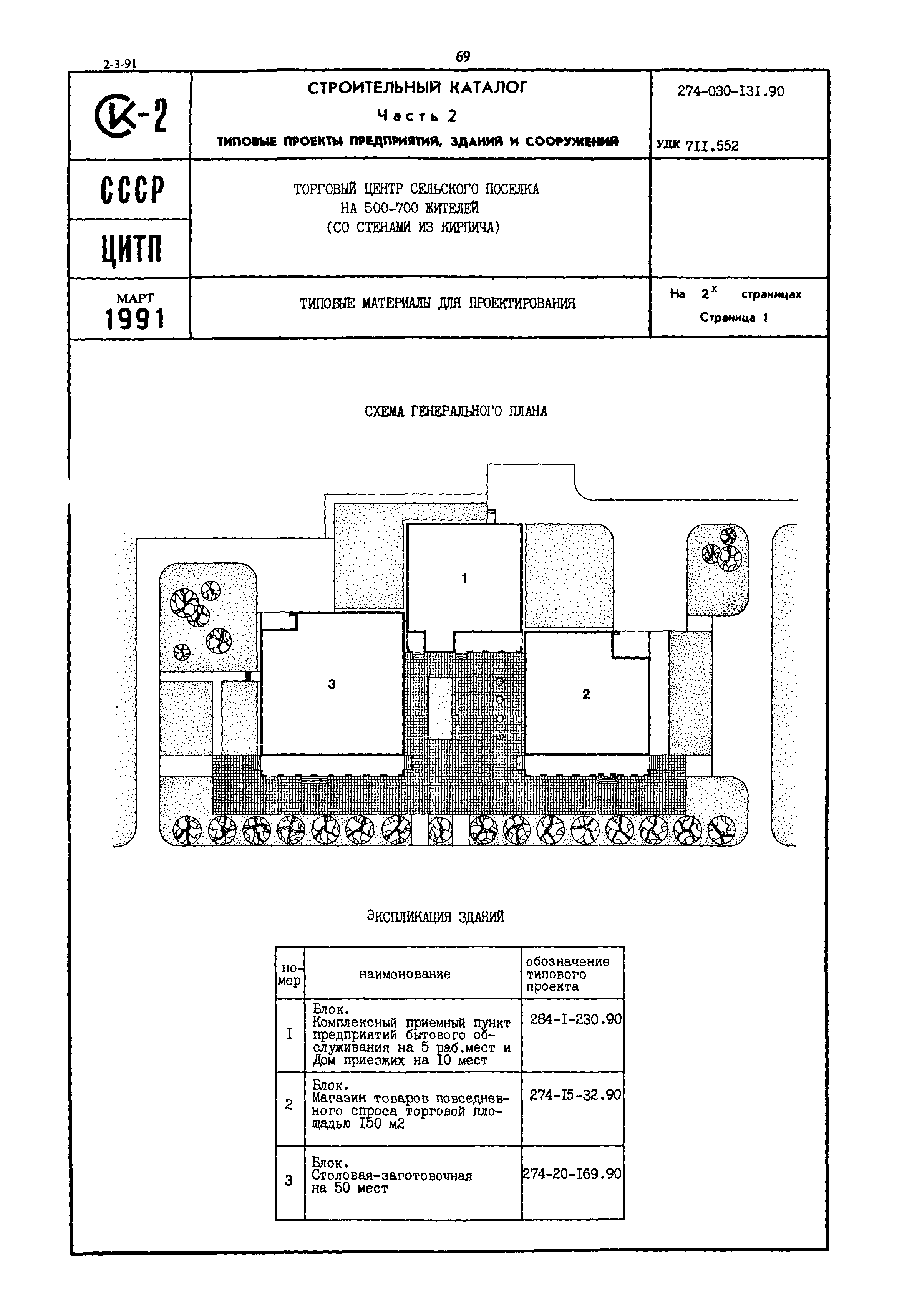 2-3-91

69

СК-2

СТРОИТЕЛЬНЫЙ КАТАЛОГ
Часть 2
ТИПОВЫЕ ПРОЕКТЫ ПРЕДПРИЯТИЙ, ЗДАНИЙ И СООРУЖЕНИЙ

274-030-I3I.90

УДК 7II.552

СССР

ЦИТП

ТОРГОВЫЙ ЦЕНТР СЕЛЬСКОГО ПОСЕЛКА НА 500-700 ЖИТЕЛЕЙ (СО СТЕНАМИ ИЗ КИРПИЧА)

МАРТ
1991

ТИПОВЫЕ МАТЕРИАЛЫ ДЛЯ ПРОЕКТИРОВАНИЯ

На $2^x$ страницах
Страница 1

СХЕМА ГЕНЕРАЛЬНОГО ПЛАНА

1

3

2

ЭКСПЛИКАЦИЯ ЗДАНИЙ

| номер | наименование | обозначение типового проекта |
|---|---|---|
| I | Блок. Комплексный приемный пункт предприятий бытового обслуживания на 5 раб.мест и Дом приезжих на I0 мест | 284-I-230.90 |
| 2 | Блок. Магазин товаров повседневного спроса торговой площадью I50 м2 | 274-I5-32.90 |
| 3 | Блок. Столовая-заготовочная на 50 мест | 274-20-I69.90 |